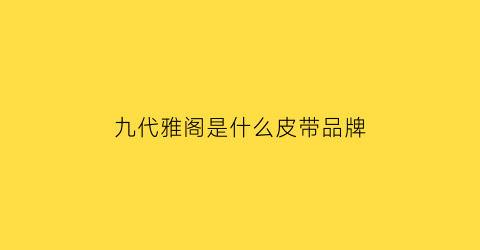 九代雅阁是什么皮带品牌